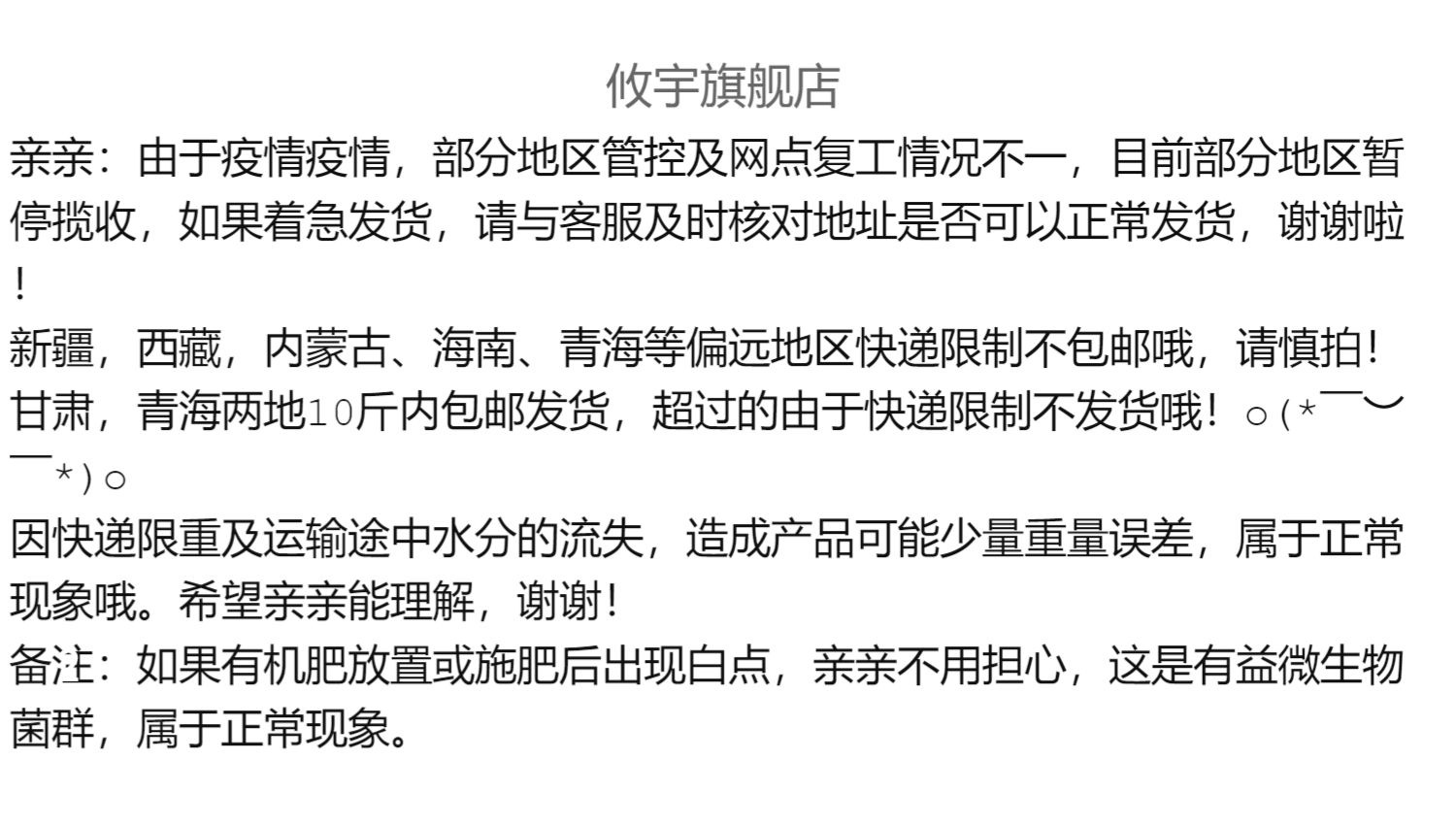 攸宇旗舰店

亲亲：由于疫情疫情，部分地区管控及网点复工情况不一，目前部分地区暂停揽收，如果着急发货，请与客服及时核对地址是否可以正常发货，谢谢啦！

新疆，西藏，内蒙古、海南、青海等偏远地区快递限制不包邮哦，请慎拍！

甘肃，青海两地10斤内包邮发货，超过的由于快递限制不发货哦！○(*￣︶￣*)○

因快递限重及运输途中水分的流失，造成产品可能少量重量误差，属于正常现象哦。希望亲亲能理解，谢谢！

备注：如果有机肥放置或施肥后出现白点，亲亲不用担心，这是有益微生物菌群，属于正常现象。